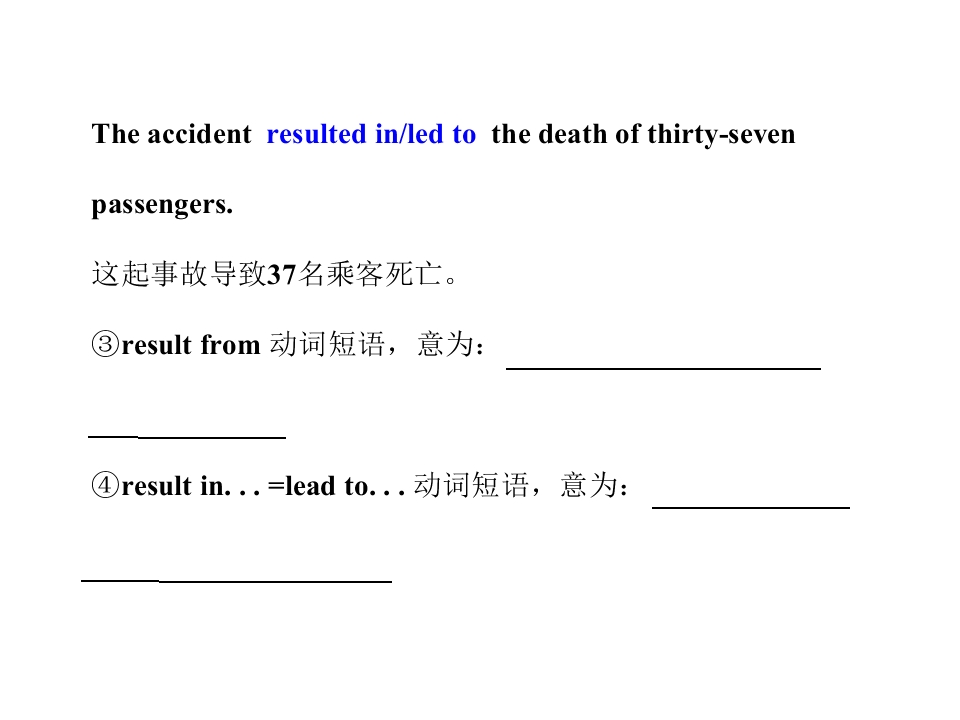 The accident resulted in/led to the death of thirty-seven passengers.

这起事故导致37名乘客死亡。

③result from 动词短语，意为：____

____

④result in. . . =lead to. . . 动词短语，意为：____

____